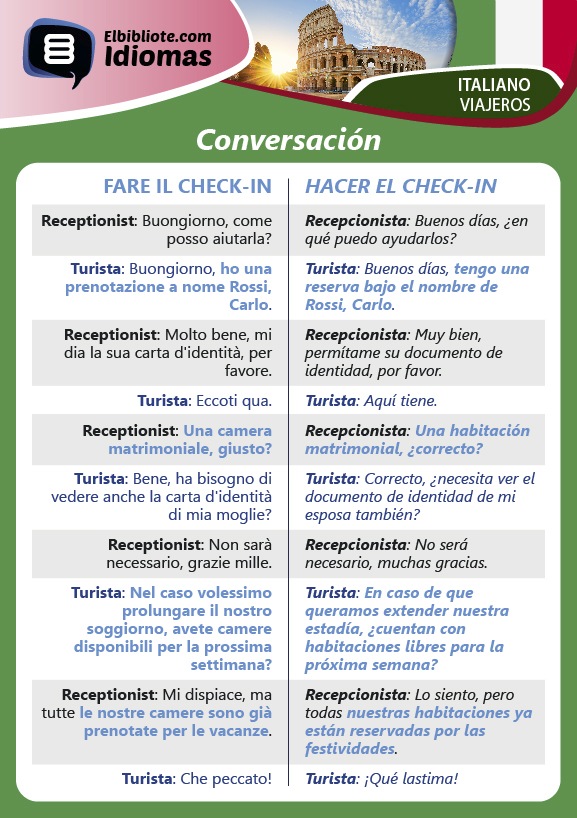 Elbibliote.com
Idiomas

ITALIANO
VIAJEROS

Conversación

| FARE IL CHECK-IN | HACER EL CHECK-IN |
|---|---|
| Receptionist: Buongiorno, come posso aiutarla? | Recepcionista: Buenos días, ¿en qué puedo ayudarlos? |
| Turista: Buongiorno, ho una prenotazione a nome Rossi, Carlo. | Turista: Buenos días, tengo una reserva bajo el nombre de Rossi, Carlo. |
| Receptionist: Molto bene, mi dia la sua carta d'identità, per favore. | Recepcionista: Muy bien, permítame su documento de identidad, por favor. |
| Turista: Eccoti qua. | Turista: Aquí tiene. |
| Receptionist: Una camera matrimoniale, giusto? | Recepcionista: Una habitación matrimonial, ¿correcto? |
| Turista: Bene, ha bisogno di vedere anche la carta d'identità di mia moglie? | Turista: Correcto, ¿necesita ver el documento de identidad de mi esposa también? |
| Receptionist: Non sarà necessario, grazie mille. | Recepcionista: No será necesario, muchas gracias. |
| Turista: Nel caso volessimo prolungare il nostro soggiorno, avete camere disponibili per la prossima settimana? | Turista: En caso de que queramos extender nuestra estadía, ¿cuentan con habitaciones libres para la próxima semana? |
| Receptionist: Mi dispiace, ma tutte le nostre camere sono già prenotate per le vacanze. | Recepcionista: Lo siento, pero todas nuestras habitaciones ya están reservadas por las festividades. |
| Turista: Che peccato! | Turista: ¡Qué lastima! |